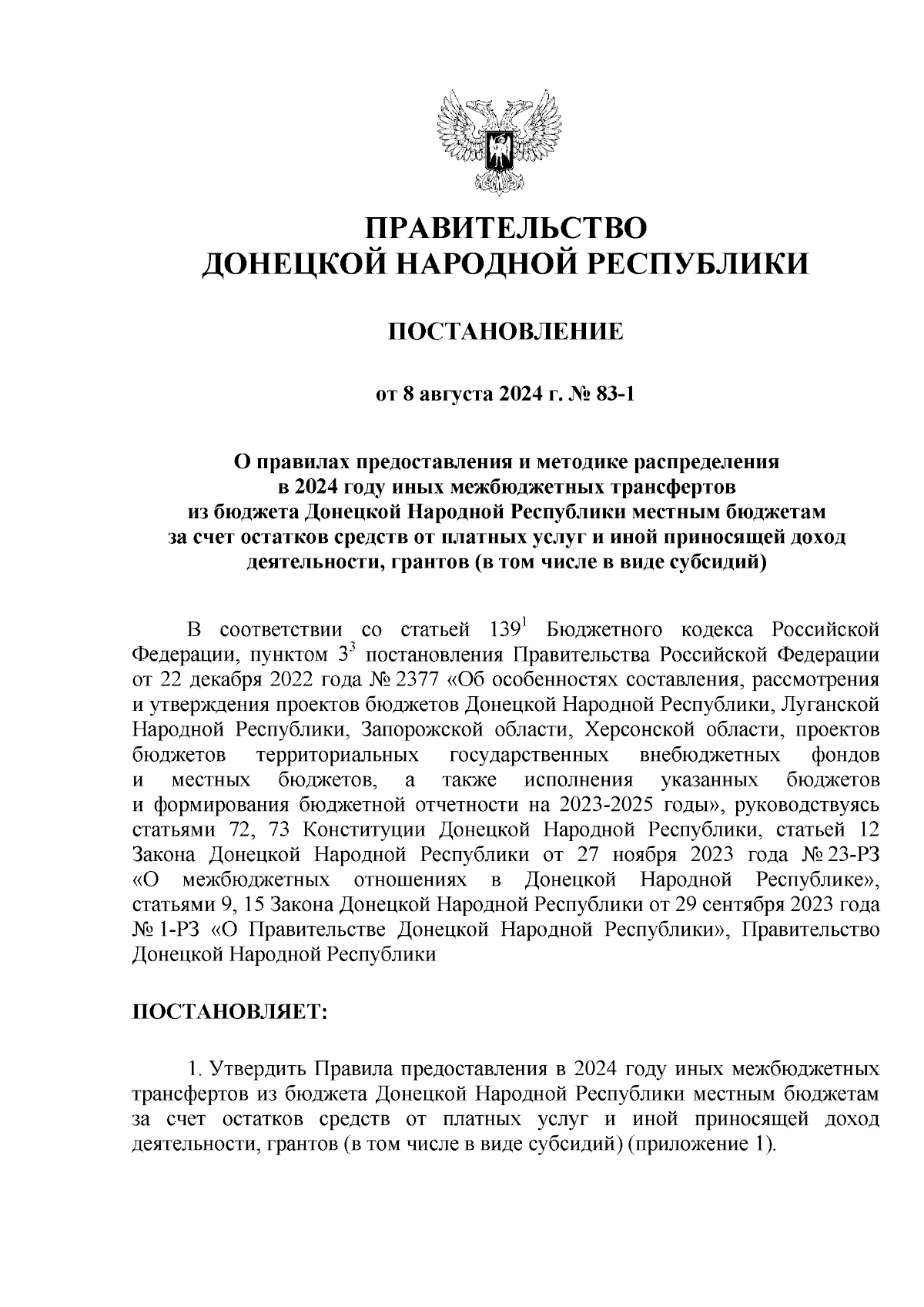 ПРАВИТЕЛЬСТВО
ДОНЕЦКОЙ НАРОДНОЙ РЕСПУБЛИКИ

ПОСТАНОВЛЕНИЕ

от 8 августа 2024 г. № 83-1

О правилах предоставления и методике распределения в 2024 году иных межбюджетных трансфертов из бюджета Донецкой Народной Республики местным бюджетам за счет остатков средств от платных услуг и иной приносящей доход деятельности, грантов (в том числе в виде субсидий)

В соответствии со статьей $139^1$ Бюджетного кодекса Российской Федерации, пунктом $3^3$ постановления Правительства Российской Федерации от 22 декабря 2022 года № 2377 «Об особенностях составления, рассмотрения и утверждения проектов бюджетов Донецкой Народной Республики, Луганской Народной Республики, Запорожской области, Херсонской области, проектов бюджетов территориальных государственных внебюджетных фондов и местных бюджетов, а также исполнения указанных бюджетов и формирования бюджетной отчетности на 2023-2025 годы», руководствуясь статьями 72, 73 Конституции Донецкой Народной Республики, статьей 12 Закона Донецкой Народной Республики от 27 ноября 2023 года № 23-РЗ «О межбюджетных отношениях в Донецкой Народной Республике», статьями 9, 15 Закона Донецкой Народной Республики от 29 сентября 2023 года № 1-РЗ «О Правительстве Донецкой Народной Республики», Правительство Донецкой Народной Республики

ПОСТАНОВЛЯЕТ:

1. Утвердить Правила предоставления в 2024 году иных межбюджетных трансфертов из бюджета Донецкой Народной Республики местным бюджетам за счет остатков средств от платных услуг и иной приносящей доход деятельности, грантов (в том числе в виде субсидий) (приложение 1).